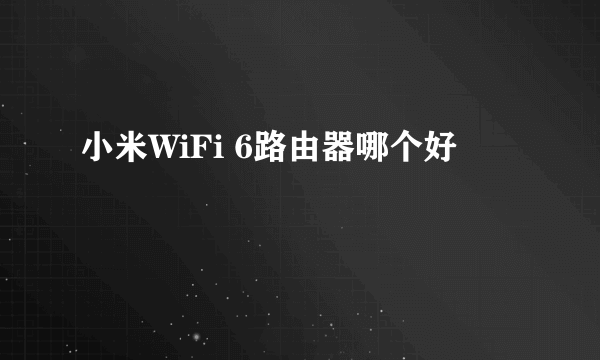 小米WiFi 6路由器哪个好